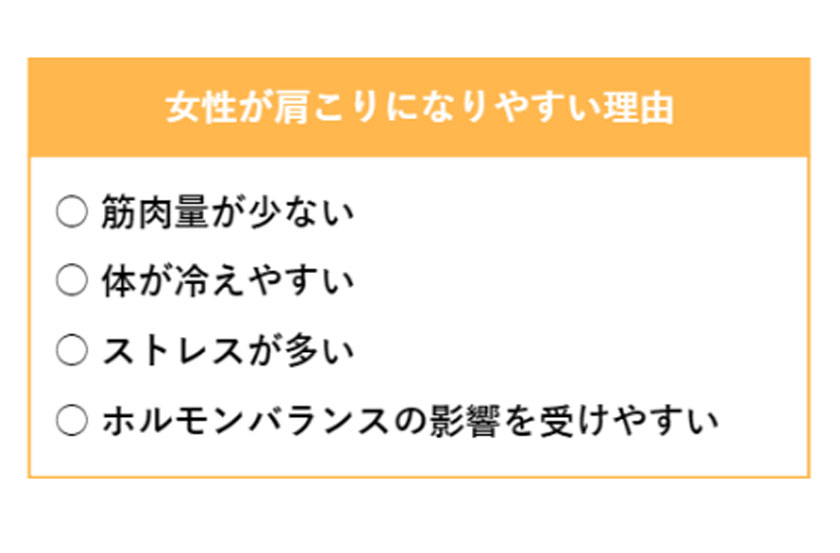 女性が肩こりになりやすい理由

○ 筋肉量が少ない

○ 体が冷えやすい

○ ストレスが多い

○ ホルモンバランスの影響を受けやすい